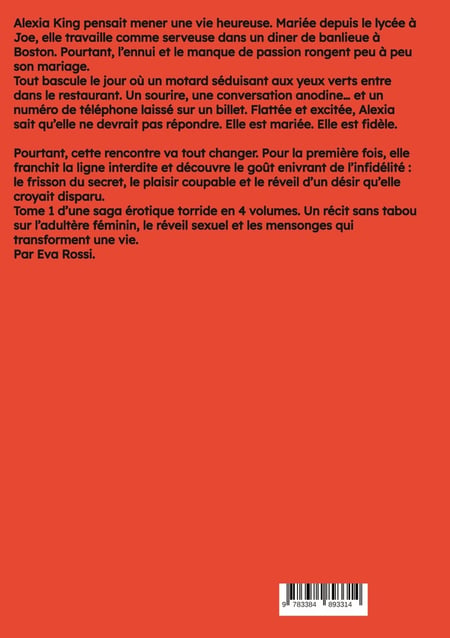 Alexia King pensait mener une vie heureuse. Mariée depuis le lycée à Joe, elle travaille comme serveuse dans un diner de banlieue à Boston. Pourtant, l'ennui et le manque de passion rongent peu à peu son mariage.
Tout bascule le jour où un motard séduisant aux yeux verts entre dans le restaurant. Un sourire, une conversation anodine… et un numéro de téléphone laissé sur un billet. Flattée et excitée, Alexia sait qu'elle ne devrait pas répondre. Elle est mariée. Elle est fidèle.

Pourtant, cette rencontre va tout changer. Pour la première fois, elle franchit la ligne interdite et découvre le goût enivrant de l'infidélité : le frisson du secret, le plaisir coupable et le réveil d'un désir qu'elle croyait disparu.
Tome 1 d'une saga érotique torride en 4 volumes. Un récit sans tabou sur l'adultère féminin, le réveil sexuel et les mensonges qui transforment une vie.
Par Eva Rossi.

9 783384 893314